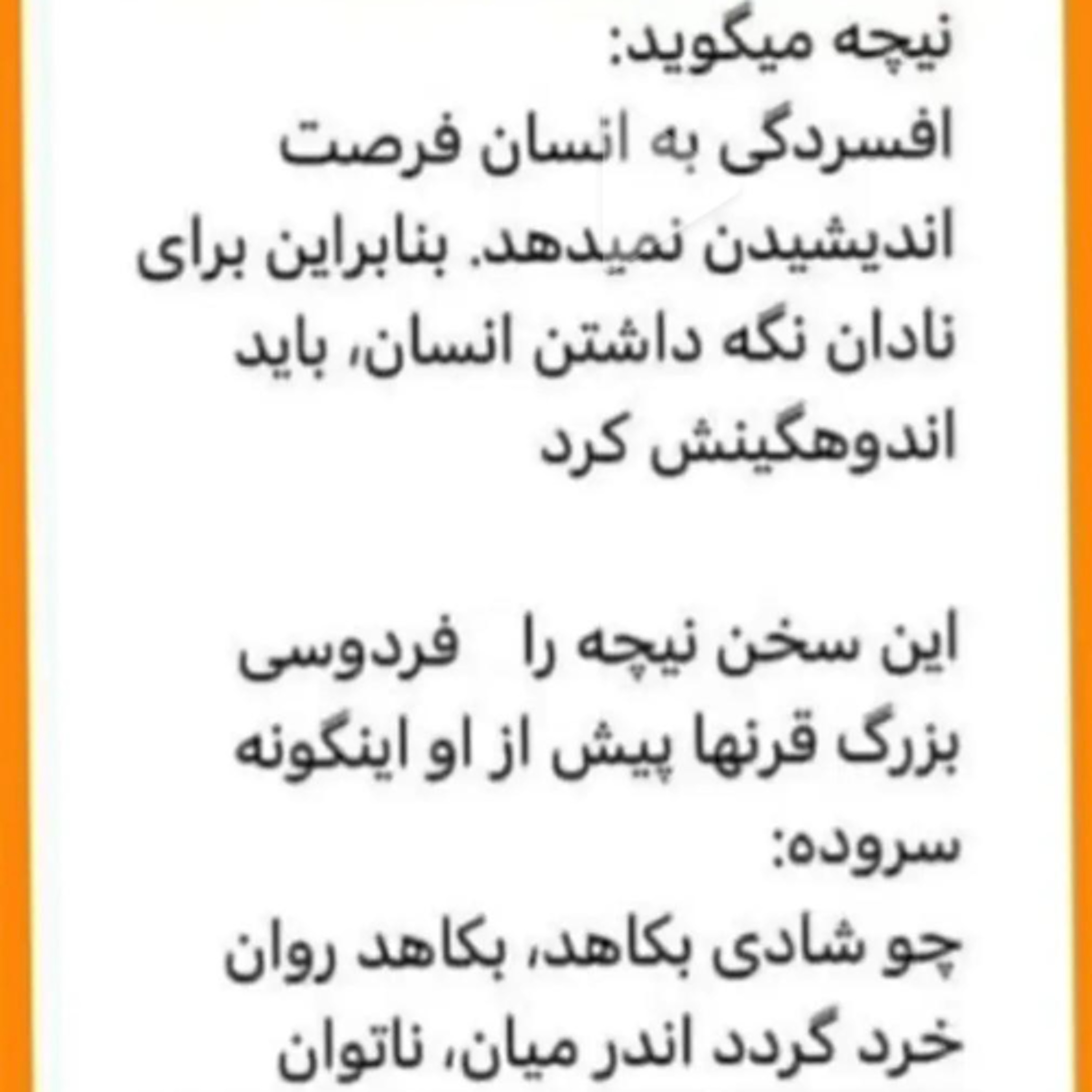 نیچه میگوید:
افسردگی به انسان فرصت اندیشیدن نمیدهد. بنابراین برای نادان نگه داشتن انسان، باید اندوهگینش کرد

این سخن نیچه را فردوسی بزرگ قرنها پیش از او اینگونه سروده:
چو شادی بکاهد، بکاهد روان
خرد گردد اندر میان، ناتوان